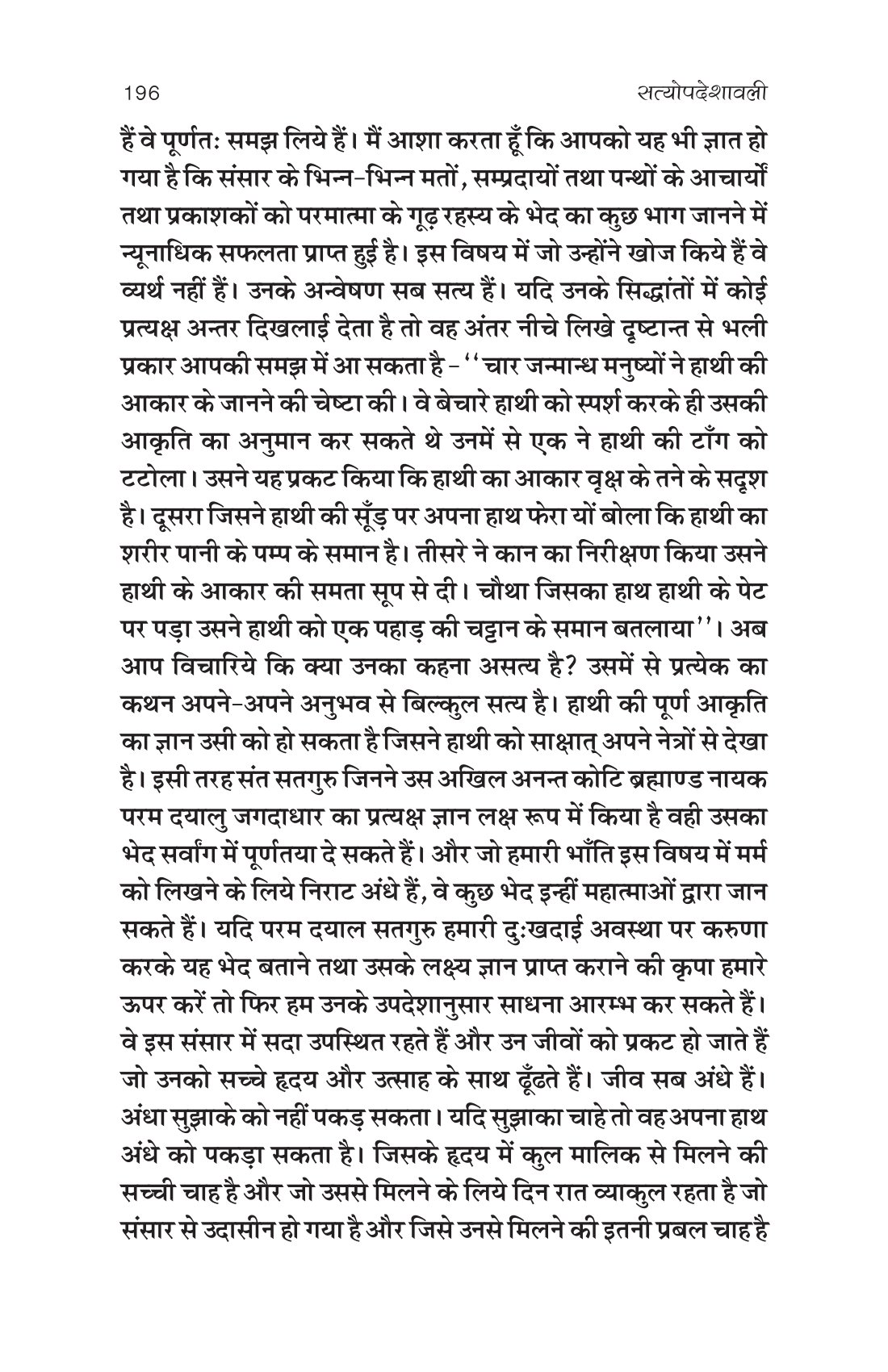 196 सत्योपदेशावली

हैं वे पूर्णतः समझ लिये हैं। मैं आशा करता हूँ कि आपको यह भी ज्ञात हो गया है कि संसार के भिन्न-भिन्न मतों, सम्प्रदायों तथा पन्थों के आचार्यों तथा प्रकाशकों को परमात्मा के गूढ़ रहस्य के भेद का कुछ भाग जानने में न्यूनाधिक सफलता प्राप्त हुई है। इस विषय में जो उन्होंने खोज किये हैं वे व्यर्थ नहीं हैं। उनके अन्वेषण सब सत्य हैं। यदि उनके सिद्धांतों में कोई प्रत्यक्ष अन्तर दिखलाई देता है तो वह अंतर नीचे लिखे दृष्टान्त से भली प्रकार आपकी समझ में आ सकता है - ''चार जन्मान्ध मनुष्यों ने हाथी की आकार के जानने की चेष्टा की। वे बेचारे हाथी को स्पर्श करके ही उसकी आकृति का अनुमान कर सकते थे उनमें से एक ने हाथी की टाँग को टटोला। उसने यह प्रकट किया कि हाथी का आकार वृक्ष के तने के सदृश है। दूसरा जिसने हाथी की सूँड़ पर अपना हाथ फेरा यों बोला कि हाथी का शरीर पानी के पम्प के समान है। तीसरे ने कान का निरीक्षण किया उसने हाथी के आकार की समता सूप से दी। चौथा जिसका हाथ हाथी के पेट पर पड़ा उसने हाथी को एक पहाड़ की चट्टान के समान बतलाया''। अब आप विचारिये कि क्या उनका कहना असत्य है? उसमें से प्रत्येक का कथन अपने-अपने अनुभव से बिल्कुल सत्य है। हाथी की पूर्ण आकृति का ज्ञान उसी को हो सकता है जिसने हाथी को साक्षात् अपने नेत्रों से देखा है। इसी तरह संत सतगुरु जिनने उस अखिल अनन्त कोटि ब्रह्माण्ड नायक परम दयालु जगदाधार का प्रत्यक्ष ज्ञान लक्ष रूप में किया है वही उसका भेद सर्वांग में पूर्णतया दे सकते हैं। और जो हमारी भाँति इस विषय में मर्म को लिखने के लिये निराट अंधे हैं, वे कुछ भेद इन्हीं महात्माओं द्वारा जान सकते हैं। यदि परम दयाल सतगुरु हमारी दुःखदाई अवस्था पर करुणा करके यह भेद बताने तथा उसके लक्ष्य ज्ञान प्राप्त कराने की कृपा हमारे ऊपर करें तो फिर हम उनके उपदेशानुसार साधना आरम्भ कर सकते हैं। वे इस संसार में सदा उपस्थित रहते हैं और उन जीवों को प्रकट हो जाते हैं जो उनको सच्चे हृदय और उत्साह के साथ ढूँढते हैं। जीव सब अंधे हैं। अंधा सुझाके को नहीं पकड़ सकता। यदि सुझाका चाहे तो वह अपना हाथ अंधे को पकड़ा सकता है। जिसके हृदय में कुल मालिक से मिलने की सच्ची चाह है और जो उससे मिलने के लिये दिन रात व्याकुल रहता है जो संसार से उदासीन हो गया है और जिसे उनसे मिलने की इतनी प्रबल चाह है